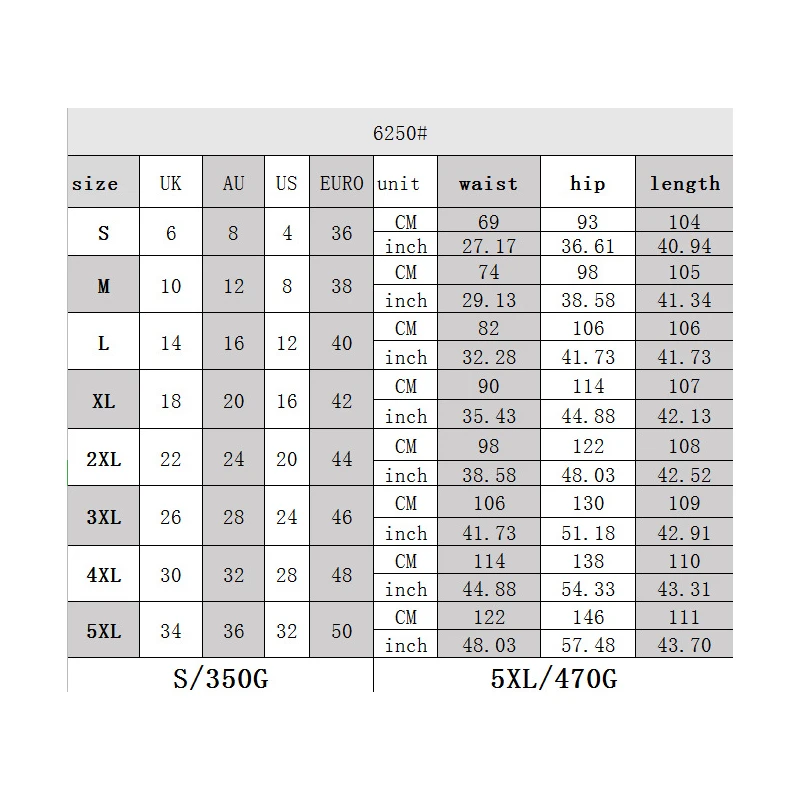 6250#

| size | UK | AU | US | EURO | unit | waist | hip | length |
|---|---|---|---|---|---|---|---|---|
| S | 6 | 8 | 4 | 36 | CM | 69 | 93 | 104 |
| | | | | | inch | 27.17 | 36.61 | 40.94 |
| M | 10 | 12 | 8 | 38 | CM | 74 | 98 | 105 |
| | | | | | inch | 29.13 | 38.58 | 41.34 |
| L | 14 | 16 | 12 | 40 | CM | 82 | 106 | 106 |
| | | | | | inch | 32.28 | 41.73 | 41.73 |
| XL | 18 | 20 | 16 | 42 | CM | 90 | 114 | 107 |
| | | | | | inch | 35.43 | 44.88 | 42.13 |
| 2XL | 22 | 24 | 20 | 44 | CM | 98 | 122 | 108 |
| | | | | | inch | 38.58 | 48.03 | 42.52 |
| 3XL | 26 | 28 | 24 | 46 | CM | 106 | 130 | 109 |
| | | | | | inch | 41.73 | 51.18 | 42.91 |
| 4XL | 30 | 32 | 28 | 48 | CM | 114 | 138 | 110 |
| | | | | | inch | 44.88 | 54.33 | 43.31 |
| 5XL | 34 | 36 | 32 | 50 | CM | 122 | 146 | 111 |
| | | | | | inch | 48.03 | 57.48 | 43.70 |

S/350G

5XL/470G